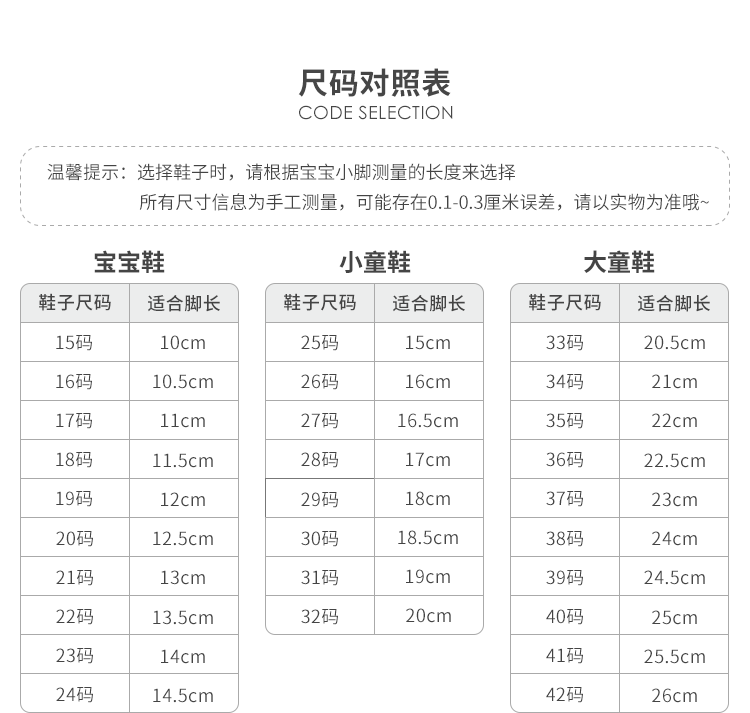 尺码对照表
CODE SELECTION

温馨提示：选择鞋子时，请根据宝宝小脚测量的长度来选择
所有尺寸信息为手工测量，可能存在0.1-0.3厘米误差，请以实物为准哦~

宝宝鞋

| 鞋子尺码 | 适合脚长 |
|---|---|
| 15码 | 10cm |
| 16码 | 10.5cm |
| 17码 | 11cm |
| 18码 | 11.5cm |
| 19码 | 12cm |
| 20码 | 12.5cm |
| 21码 | 13cm |
| 22码 | 13.5cm |
| 23码 | 14cm |
| 24码 | 14.5cm |

小童鞋

| 鞋子尺码 | 适合脚长 |
|---|---|
| 25码 | 15cm |
| 26码 | 16cm |
| 27码 | 16.5cm |
| 28码 | 17cm |
| 29码 | 18cm |
| 30码 | 18.5cm |
| 31码 | 19cm |
| 32码 | 20cm |

大童鞋

| 鞋子尺码 | 适合脚长 |
|---|---|
| 33码 | 20.5cm |
| 34码 | 21cm |
| 35码 | 22cm |
| 36码 | 22.5cm |
| 37码 | 23cm |
| 38码 | 24cm |
| 39码 | 24.5cm |
| 40码 | 25cm |
| 41码 | 25.5cm |
| 42码 | 26cm |